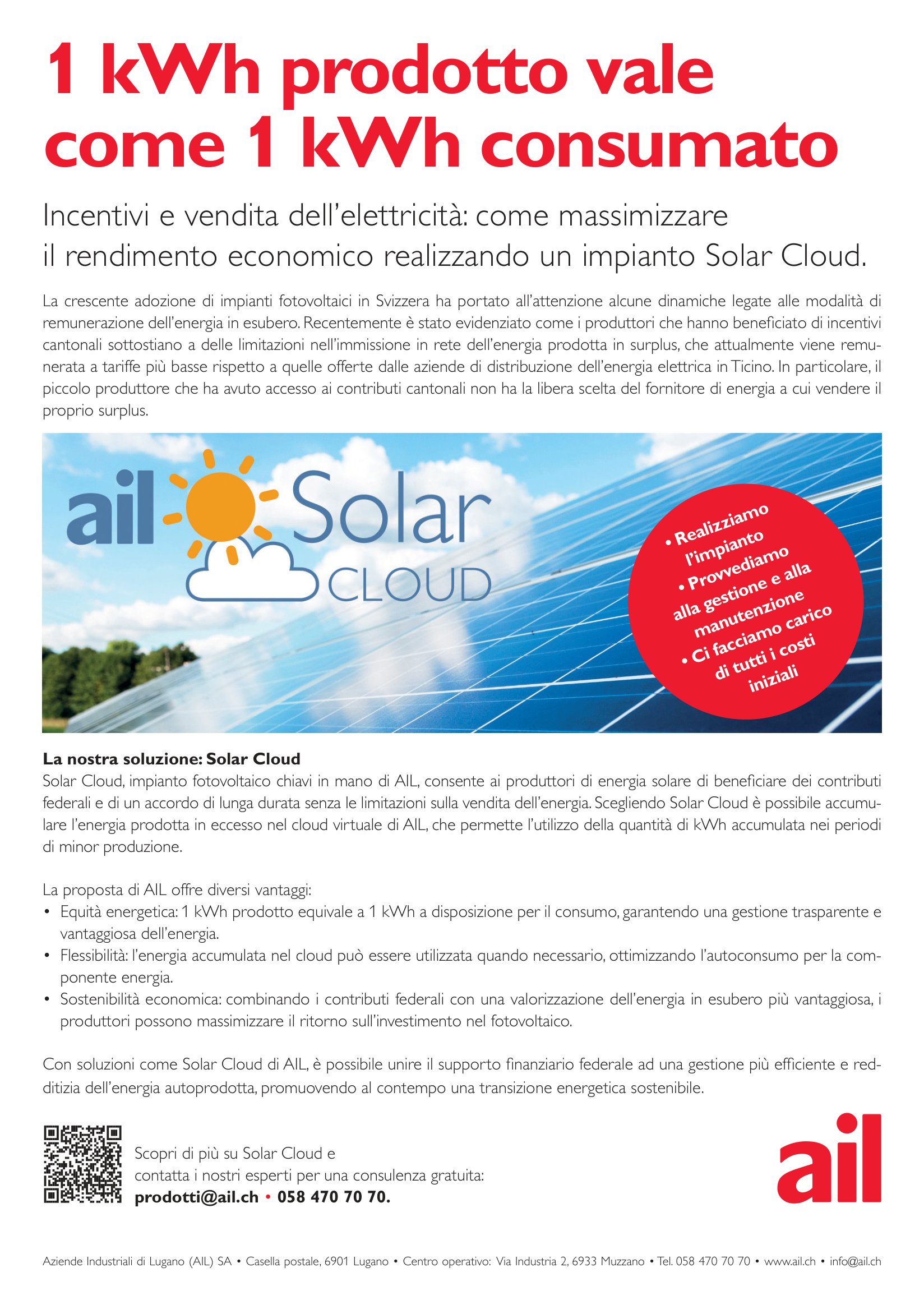 1 kWh prodotto vale come 1 kWh consumato

Incentivi e vendita dell'elettricità: come massimizzare il rendimento economico realizzando un impianto Solar Cloud.

La crescente adozione di impianti fotovoltaici in Svizzera ha portato all'attenzione alcune dinamiche legate alle modalità di remunerazione dell'energia in esubero. Recentemente è stato evidenziato come i produttori che hanno beneficiato di incentivi cantonali sottostiano a delle limitazioni nell'immissione in rete dell'energia prodotta in surplus, che attualmente viene remunerata a tariffe più basse rispetto a quelle offerte dalle aziende di distribuzione dell'energia elettrica in Ticino. In particolare, il piccolo produttore che ha avuto accesso ai contributi cantonali non ha la libera scelta del fornitore di energia a cui vendere il proprio surplus.

ail Solar CLOUD

• Realizziamo l'impianto
• Provvediamo alla gestione e alla manutenzione
• Ci facciamo carico di tutti i costi iniziali

La nostra soluzione: Solar Cloud
Solar Cloud, impianto fotovoltaico chiavi in mano di AIL, consente ai produttori di energia solare di beneficiare dei contributi federali e di un accordo di lunga durata senza le limitazioni sulla vendita dell'energia. Scegliendo Solar Cloud è possibile accumulare l'energia prodotta in eccesso nel cloud virtuale di AIL, che permette l'utilizzo della quantità di kWh accumulata nei periodi di minor produzione.

La proposta di AIL offre diversi vantaggi:
• Equità energetica: 1 kWh prodotto equivale a 1 kWh a disposizione per il consumo, garantendo una gestione trasparente e vantaggiosa dell'energia.
• Flessibilità: l'energia accumulata nel cloud può essere utilizzata quando necessario, ottimizzando l'autoconsumo per la componente energia.
• Sostenibilità economica: combinando i contributi federali con una valorizzazione dell'energia in esubero più vantaggiosa, i produttori possono massimizzare il ritorno sull'investimento nel fotovoltaico.

Con soluzioni come Solar Cloud di AIL, è possibile unire il supporto finanziario federale ad una gestione più efficiente e redditizia dell'energia autoprodotta, promuovendo al contempo una transizione energetica sostenibile.

Scopri di più su Solar Cloud e contatta i nostri esperti per una consulenza gratuita:
prodotti@ail.ch • 058 470 70 70.

ail

Aziende Industriali di Lugano (AIL) SA • Casella postale, 6901 Lugano • Centro operativo: Via Industria 2, 6933 Muzzano • Tel. 058 470 70 70 • www.ail.ch • info@ail.ch